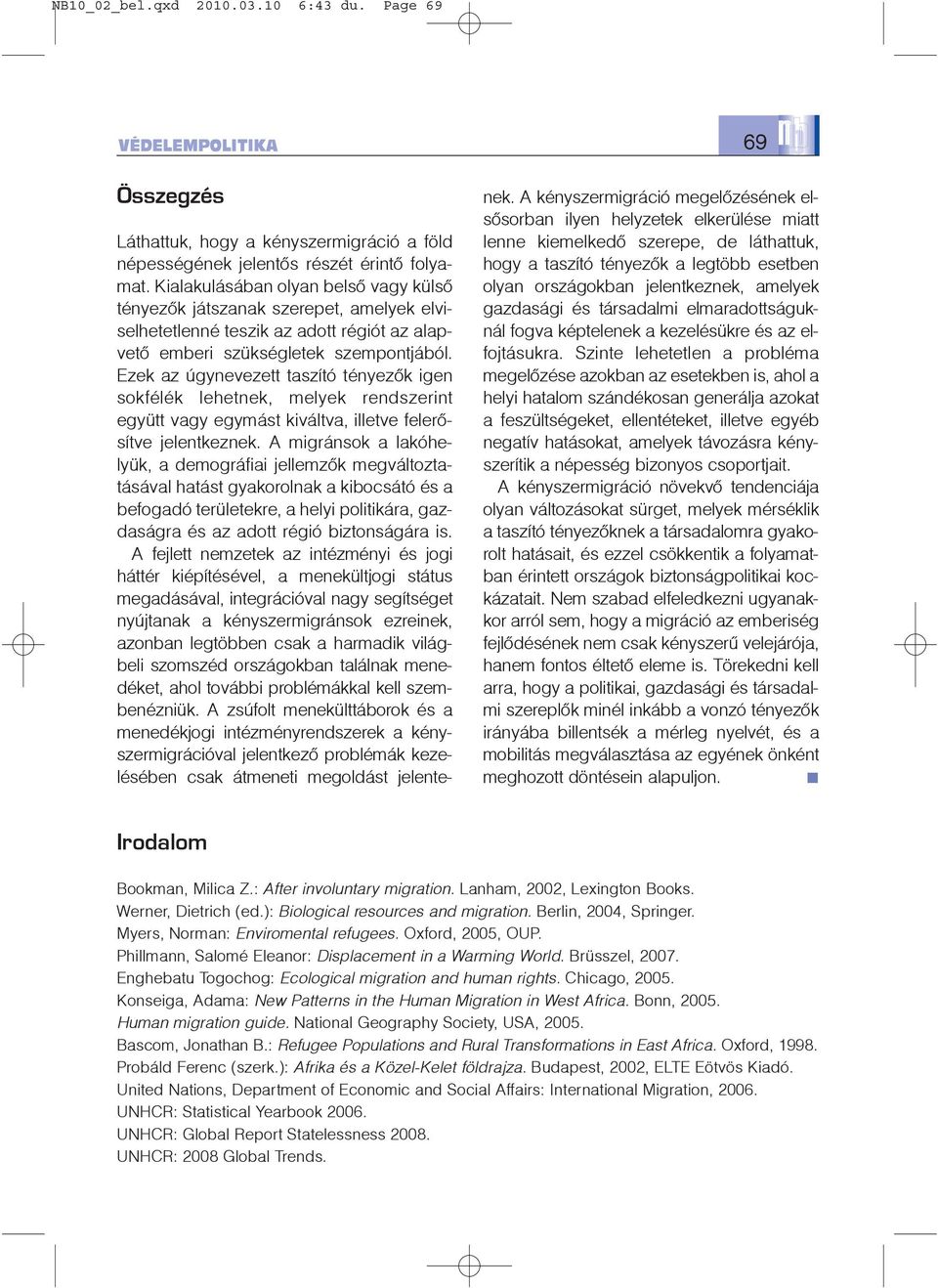 NB10_02_bel.qxd 2010.03.10 6:43 du. Page 69

VÉDELEMPOLITIKA

69

Összegzés

Láthattuk, hogy a kényszermigráció a föld népességének jelentős részét érintő folyamat. Kialakulásában olyan belső vagy külső tényezők játszanak szerepet, amelyek elviselhetetlenné teszik az adott régiót az alapvető emberi szükségletek szempontjából. Ezek az úgynevezett taszító tényezők igen sokfélék lehetnek, melyek rendszerint együtt vagy egymást kiváltva, illetve felerősítve jelentkeznek. A migránsok a lakóhelyük, a demográfiai jellemzők megváltoztatásával hatást gyakorolnak a kibocsátó és a befogadó területekre, a helyi politikára, gazdaságra és az adott régió biztonságára is.

A fejlett nemzetek az intézményi és jogi háttér kiépítésével, a menekültjogi státus megadásával, integrációval nagy segítséget nyújtanak a kényszermigránsok ezreinek, azonban legtöbben csak a harmadik világbeli szomszéd országokban találnak menedéket, ahol további problémákkal kell szembenézniük. A zsúfolt menekülttáborok és a menedékjogi intézményrendszerek a kényszermigrációval jelentkező problémák kezelésében csak átmeneti megoldást jelentenek. A kényszermigráció megelőzésének elsősorban ilyen helyzetek elkerülése miatt lenne kiemelkedő szerepe, de láthattuk, hogy a taszító tényezők a legtöbb esetben olyan országokban jelentkeznek, amelyek gazdasági és társadalmi elmaradottságuknál fogva képtelenek a kezelésükre és az elfojtásukra. Szinte lehetetlen a probléma megelőzése azokban az esetekben is, ahol a helyi hatalom szándékosan generálja azokat a feszültségeket, ellentéteket, illetve egyéb negatív hatásokat, amelyek távozásra kényszerítik a népesség bizonyos csoportjait.

A kényszermigráció növekvő tendenciája olyan változásokat sürget, melyek mérséklik a taszító tényezőknek a társadalomra gyakorolt hatásait, és ezzel csökkentik a folyamatban érintett országok biztonságpolitikai kockázatait. Nem szabad elfeledkezni ugyanakkor arról sem, hogy a migráció az emberiség fejlődésének nem csak kényszerű velejárója, hanem fontos éltető eleme is. Törekedni kell arra, hogy a politikai, gazdasági és társadalmi szereplők minél inkább a vonzó tényezők irányába billentsék a mérleg nyelvét, és a mobilitás megválasztása az egyének önként meghozott döntésein alapuljon.

Irodalom

Bookman, Milica Z.: After involuntary migration. Lanham, 2002, Lexington Books.
Werner, Dietrich (ed.): Biological resources and migration. Berlin, 2004, Springer.
Myers, Norman: Enviromental refugees. Oxford, 2005, OUP.
Phillmann, Salomé Eleanor: Displacement in a Warming World. Brüsszel, 2007.
Enghebatu Togochog: Ecological migration and human rights. Chicago, 2005.
Konseiga, Adama: New Patterns in the Human Migration in West Africa. Bonn, 2005.
Human migration guide. National Geography Society, USA, 2005.
Bascom, Jonathan B.: Refugee Populations and Rural Transformations in East Africa. Oxford, 1998.
Probáld Ferenc (szerk.): Afrika és a Közel-Kelet földrajza. Budapest, 2002, ELTE Eötvös Kiadó.
United Nations, Department of Economic and Social Affairs: International Migration, 2006.
UNHCR: Statistical Yearbook 2006.
UNHCR: Global Report Statelessness 2008.
UNHCR: 2008 Global Trends.